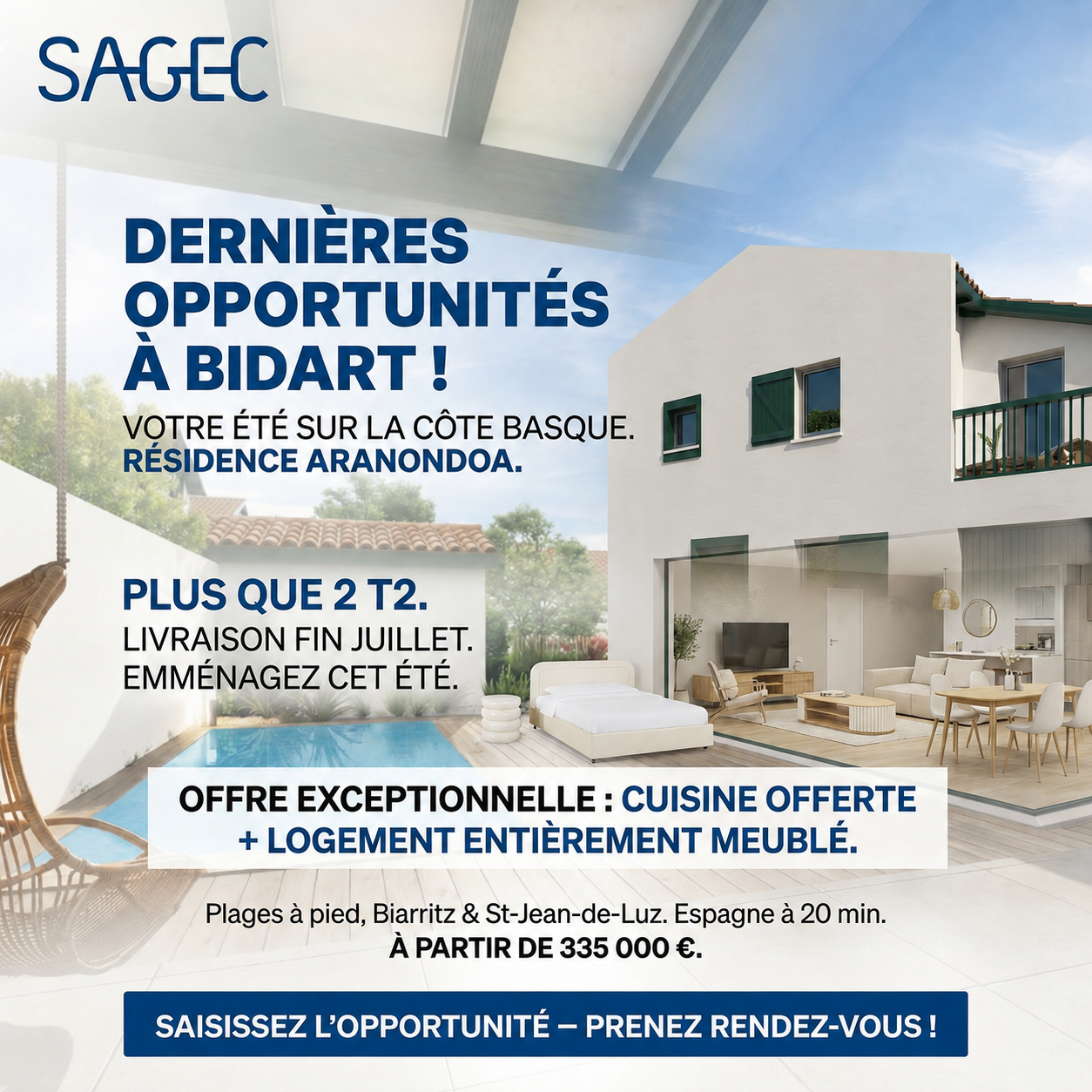 SAGEC

DERNIÈRES OPPORTUNITÉS À BIDART !

VOTRE ÉTÉ SUR LA CÔTE BASQUE.
RÉSIDENCE ARANONDOA.

PLUS QUE 2 T2.
LIVRAISON FIN JUILLET.
EMMÉNAGEZ CET ÉTÉ.

OFFRE EXCEPTIONNELLE : CUISINE OFFERTE + LOGEMENT ENTIÈREMENT MEUBLÉ.

Plages à pied, Biarritz & St-Jean-de-Luz. Espagne à 20 min.
À PARTIR DE 335 000 €.

SAISISSEZ L'OPPORTUNITÉ — PRENEZ RENDEZ-VOUS !